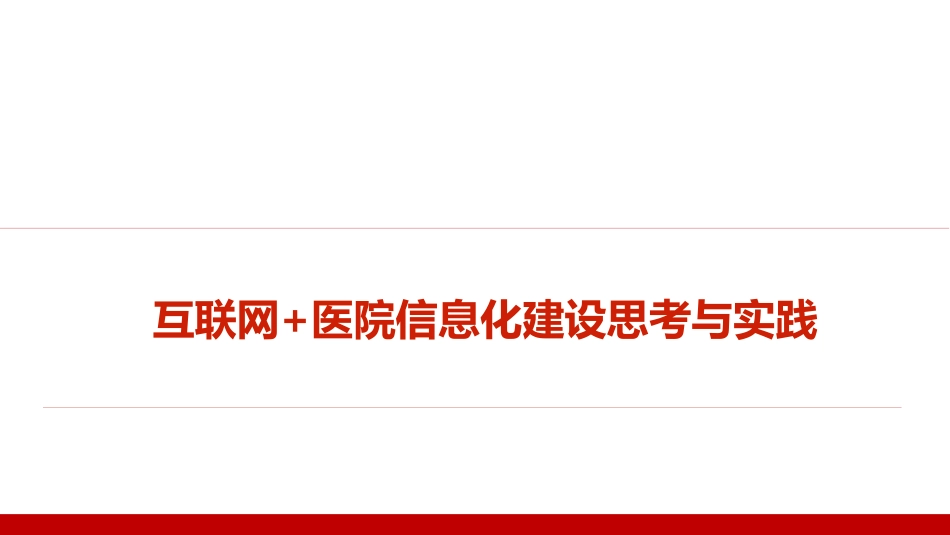 互联网+医院信息化建设思考与实践